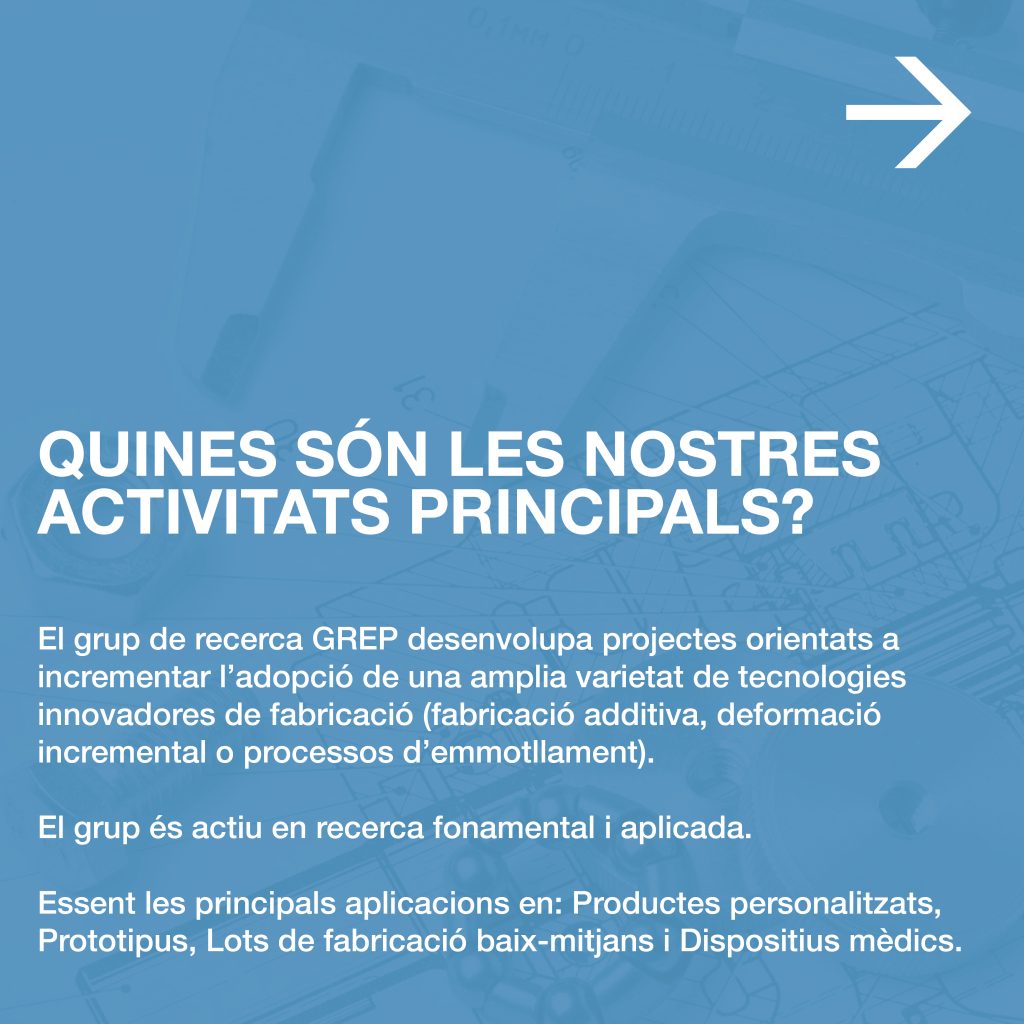 QUINES SÓN LES NOSTRES ACTIVITATS PRINCIPALS?

El grup de recerca GREP desenvolupa projectes orientats a incrementar l'adopció de una amplia varietat de tecnologies innovadores de fabricació (fabricació additiva, deformació incremental o processos d'emmotllament).

El grup és actiu en recerca fonamental i aplicada.

Essent les principals aplicacions en: Productes personalitzats, Prototipus, Lots de fabricació baix-mitjans i Dispositius mèdics.